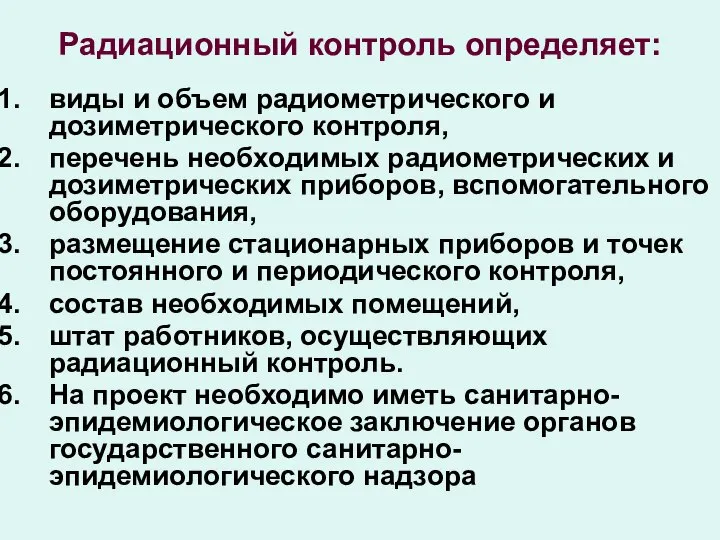 Радиационный контроль определяет:

1. виды и объем радиометрического и дозиметрического контроля,
2. перечень необходимых радиометрических и дозиметрических приборов, вспомогательного оборудования,
3. размещение стационарных приборов и точек постоянного и периодического контроля,
4. состав необходимых помещений,
5. штат работников, осуществляющих радиационный контроль.
6. На проект необходимо иметь санитарно-эпидемиологическое заключение органов государственного санитарно-эпидемиологического надзора